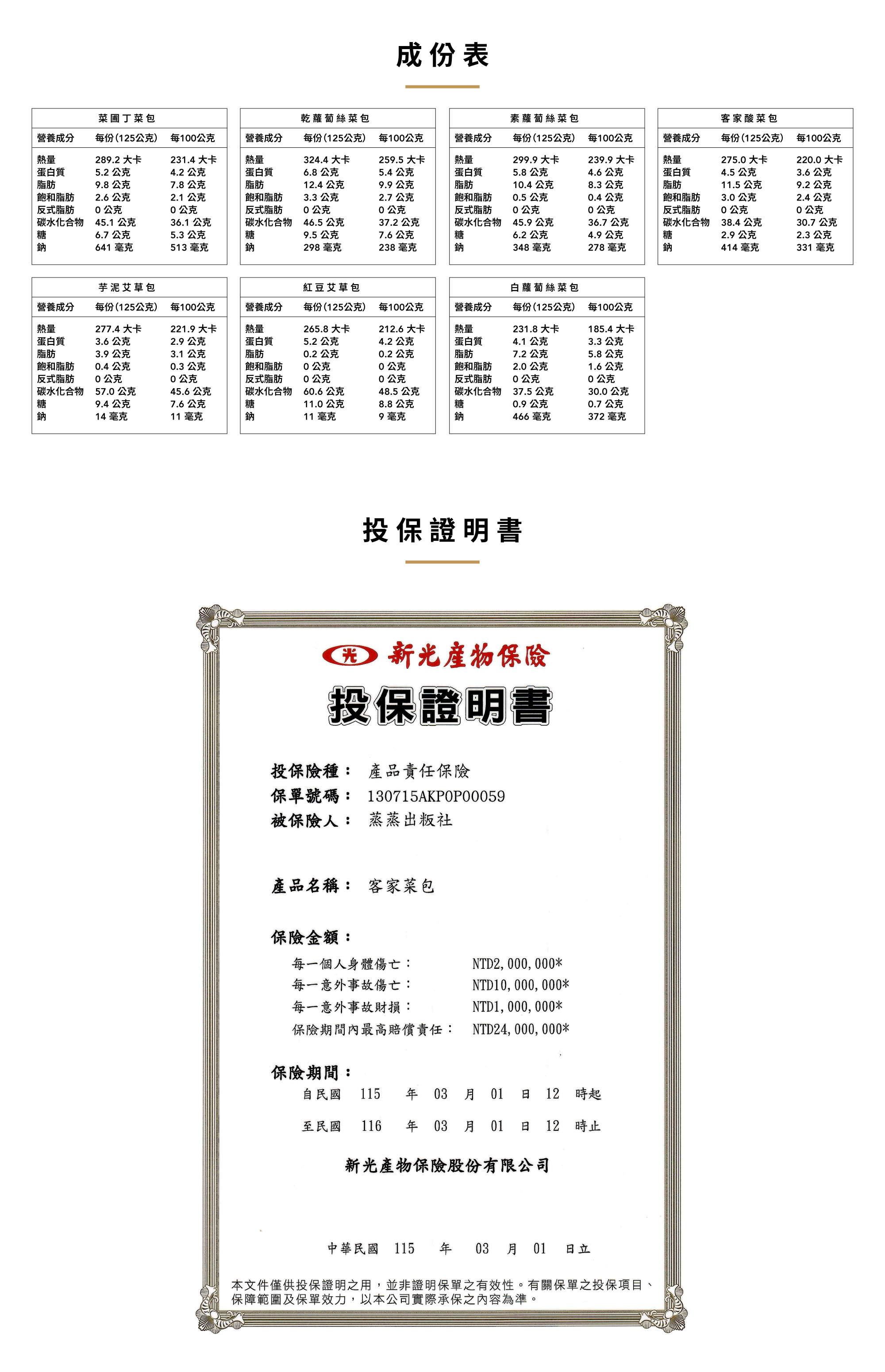 成份表

菜圃丁菜包

| 營養成分 | 每份(125公克) | 每100公克 |
|---|---|---|
| 熱量 | 289.2 大卡 | 231.4 大卡 |
| 蛋白質 | 5.2 公克 | 4.2 公克 |
| 脂肪 | 9.8 公克 | 7.8 公克 |
| 飽和脂肪 | 2.6 公克 | 2.1 公克 |
| 反式脂肪 | 0 公克 | 0 公克 |
| 碳水化合物 | 45.1 公克 | 36.1 公克 |
| 糖 | 6.7 公克 | 5.3 公克 |
| 鈉 | 641 毫克 | 513 毫克 |

乾蘿蔔絲菜包

| 營養成分 | 每份(125公克) | 每100公克 |
|---|---|---|
| 熱量 | 324.4 大卡 | 259.5 大卡 |
| 蛋白質 | 6.8 公克 | 5.4 公克 |
| 脂肪 | 12.4 公克 | 9.9 公克 |
| 飽和脂肪 | 3.3 公克 | 2.7 公克 |
| 反式脂肪 | 0 公克 | 0 公克 |
| 碳水化合物 | 46.5 公克 | 37.2 公克 |
| 糖 | 9.5 公克 | 7.6 公克 |
| 鈉 | 298 毫克 | 238 毫克 |

素蘿蔔絲菜包

| 營養成分 | 每份(125公克) | 每100公克 |
|---|---|---|
| 熱量 | 299.9 大卡 | 239.9 大卡 |
| 蛋白質 | 5.8 公克 | 4.6 公克 |
| 脂肪 | 10.4 公克 | 8.3 公克 |
| 飽和脂肪 | 0.5 公克 | 0.4 公克 |
| 反式脂肪 | 0 公克 | 0 公克 |
| 碳水化合物 | 45.9 公克 | 36.7 公克 |
| 糖 | 6.2 公克 | 4.9 公克 |
| 鈉 | 348 毫克 | 278 毫克 |

客家酸菜包

| 營養成分 | 每份(125公克) | 每100公克 |
|---|---|---|
| 熱量 | 275.0 大卡 | 220.0 大卡 |
| 蛋白質 | 4.5 公克 | 3.6 公克 |
| 脂肪 | 11.5 公克 | 9.2 公克 |
| 飽和脂肪 | 3.0 公克 | 2.4 公克 |
| 反式脂肪 | 0 公克 | 0 公克 |
| 碳水化合物 | 38.4 公克 | 30.7 公克 |
| 糖 | 2.9 公克 | 2.3 公克 |
| 鈉 | 414 毫克 | 331 毫克 |

芋泥艾草包

| 營養成分 | 每份(125公克) | 每100公克 |
|---|---|---|
| 熱量 | 277.4 大卡 | 221.9 大卡 |
| 蛋白質 | 3.6 公克 | 2.9 公克 |
| 脂肪 | 3.9 公克 | 3.1 公克 |
| 飽和脂肪 | 0.4 公克 | 0.3 公克 |
| 反式脂肪 | 0 公克 | 0 公克 |
| 碳水化合物 | 57.0 公克 | 45.6 公克 |
| 糖 | 9.4 公克 | 7.6 公克 |
| 鈉 | 14 毫克 | 11 毫克 |

紅豆艾草包

| 營養成分 | 每份(125公克) | 每100公克 |
|---|---|---|
| 熱量 | 265.8 大卡 | 212.6 大卡 |
| 蛋白質 | 5.2 公克 | 4.2 公克 |
| 脂肪 | 0.2 公克 | 0.2 公克 |
| 飽和脂肪 | 0 公克 | 0 公克 |
| 反式脂肪 | 0 公克 | 0 公克 |
| 碳水化合物 | 60.6 公克 | 48.5 公克 |
| 糖 | 11.0 公克 | 8.8 公克 |
| 鈉 | 11 毫克 | 9 毫克 |

白蘿蔔絲菜包

| 營養成分 | 每份(125公克) | 每100公克 |
|---|---|---|
| 熱量 | 231.8 大卡 | 185.4 大卡 |
| 蛋白質 | 4.1 公克 | 3.3 公克 |
| 脂肪 | 7.2 公克 | 5.8 公克 |
| 飽和脂肪 | 2.0 公克 | 1.6 公克 |
| 反式脂肪 | 0 公克 | 0 公克 |
| 碳水化合物 | 37.5 公克 | 30.0 公克 |
| 糖 | 0.9 公克 | 0.7 公克 |
| 鈉 | 466 毫克 | 372 毫克 |

投保證明書

光 新光產物保險

投保證明書

投保險種： 產品責任保險
保單號碼： 130715AKP0P00059
被保險人： 蒸蒸出粄社

產品名稱： 客家菜包

保險金額：
每一個人身體傷亡： NTD2,000,000*
每一意外事故傷亡： NTD10,000,000*
每一意外事故財損： NTD1,000,000*
保險期間內最高賠償責任： NTD24,000,000*

保險期間：
自民國 115 年 03 月 01 日 12 時起
至民國 116 年 03 月 01 日 12 時止

新光產物保險股份有限公司

中華民國 115 年 03 月 01 日立

本文件僅供投保證明之用，並非證明保單之有效性。有關保單之投保項目、保障範圍及保單效力，以本公司實際承保之內容為準。